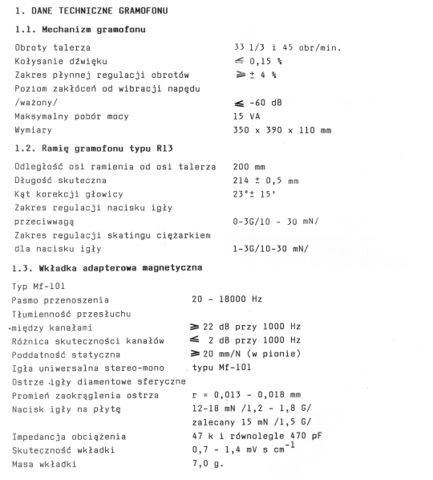 1. DANE TECHNICZNE GRAMOFONU

1.1. Mechanizm gramofonu

| | |
|---|---|
| Obroty talerza | 33 1/3 i 45 obr/min. |
| Kołysanie dźwięku | $\leqslant$ 0,15 % |
| Zakres płynnej regulacji obrotów | $\geqslant \pm$ 4 % |
| Poziom zakłóceń od wibracji napędu /ważony/ | $\leqslant$ -60 dB |
| Maksymalny pobór mocy | 15 VA |
| Wymiary | 350 x 390 x 110 mm |

1.2. Ramię gramofonu typu R13

| | |
|---|---|
| Odległość osi ramienia od osi talerza | 200 mm |
| Długość skuteczna | 214 $\pm$ 0,5 mm |
| Kąt korekcji głowicy | 23°$\pm$ 15' |
| Zakres regulacji nacisku igły przeciwwagą | 0-3G/10 - 30 mN/ |
| Zakres regulacji skatingu ciężarkiem dla nacisku igły | 1-3G/10-30 mN/ |

1.3. Wkładka adapterowa magnetyczna

| | |
|---|---|
| Typ Mf-101 | |
| Pasmo przenoszenia | 20 - 18000 Hz |
| Tłumienność przesłuchu między kanałami | $\geqslant$ 22 dB przy 1000 Hz |
| Różnica skuteczności kanałów | $\leqslant$ 2 dB przy 1000 Hz |
| Poddatność statyczna | $\geqslant$ 20 mm/N (w pionie) |
| Igła uniwersalna stereo-mono | typu Mf-101 |
| Ostrze igły diamentowe sferyczne | |
| Promień zaokrąglenia ostrza | r = 0,013 - 0,018 mm |
| Nacisk igły na płytę | 12-18 mN /1,2 - 1,8 G/ zalecany 15 mN /1,5 G/ |
| Impedancja obciążenia | 47 k i równolegle 470 pF |
| Skuteczność wkładki | 0,7 - 1,4 mV s $cm^{-1}$ |
| Masa wkładki | 7,0 g. |